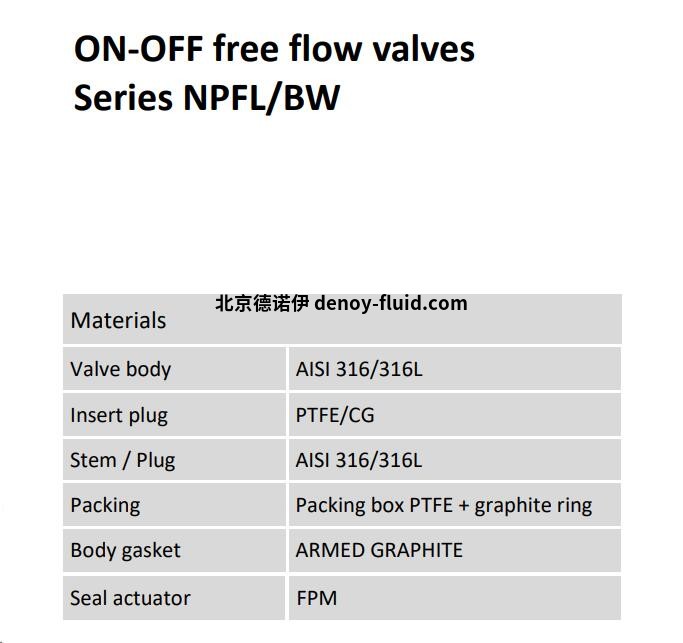 ON-OFF free flow valves
Series NPFL/BW

北京德诺伊 denoy-fluid.com

| Materials | |
|---|---|
| Valve body | AISI 316/316L |
| Insert plug | PTFE/CG |
| Stem / Plug | AISI 316/316L |
| Packing | Packing box PTFE + graphite ring |
| Body gasket | ARMED GRAPHITE |
| Seal actuator | FPM |